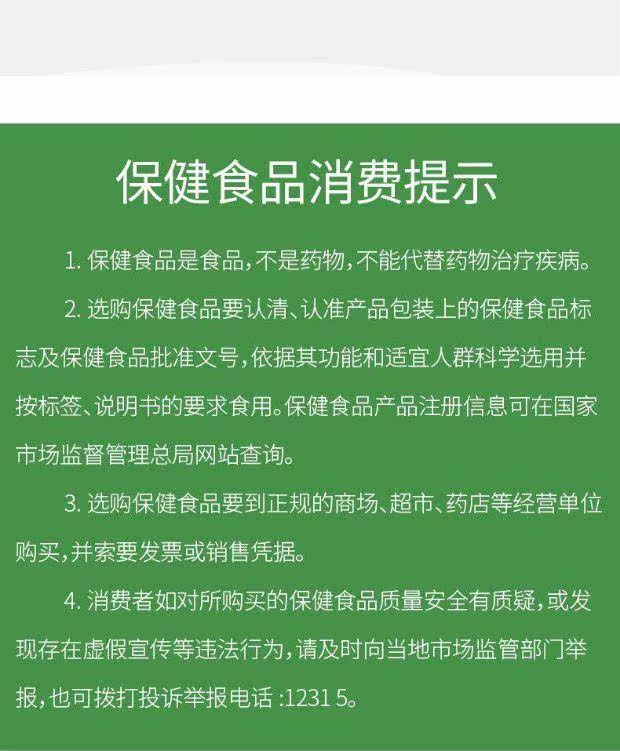 保健食品消费提示

1. 保健食品是食品，不是药物，不能代替药物治疗疾病。

2. 选购保健食品要认清、认准产品包装上的保健食品标志及保健食品批准文号，依据其功能和适宜人群科学选用并按标签、说明书的要求食用。保健食品产品注册信息可在国家市场监督管理总局网站查询。

3. 选购保健食品要到正规的商场、超市、药店等经营单位购买，并索要发票或销售凭据。

4. 消费者如对所购买的保健食品质量安全有质疑，或发现存在虚假宣传等违法行为，请及时向当地市场监管部门举报，也可拨打投诉举报电话 :1231 5。